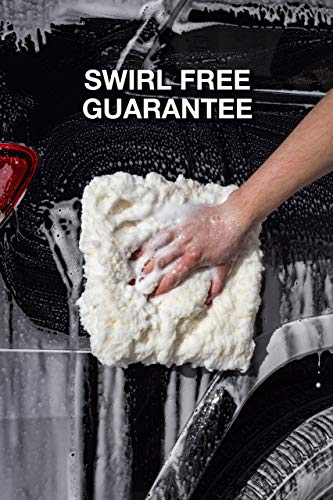 SWIRL FREE GUARANTEE